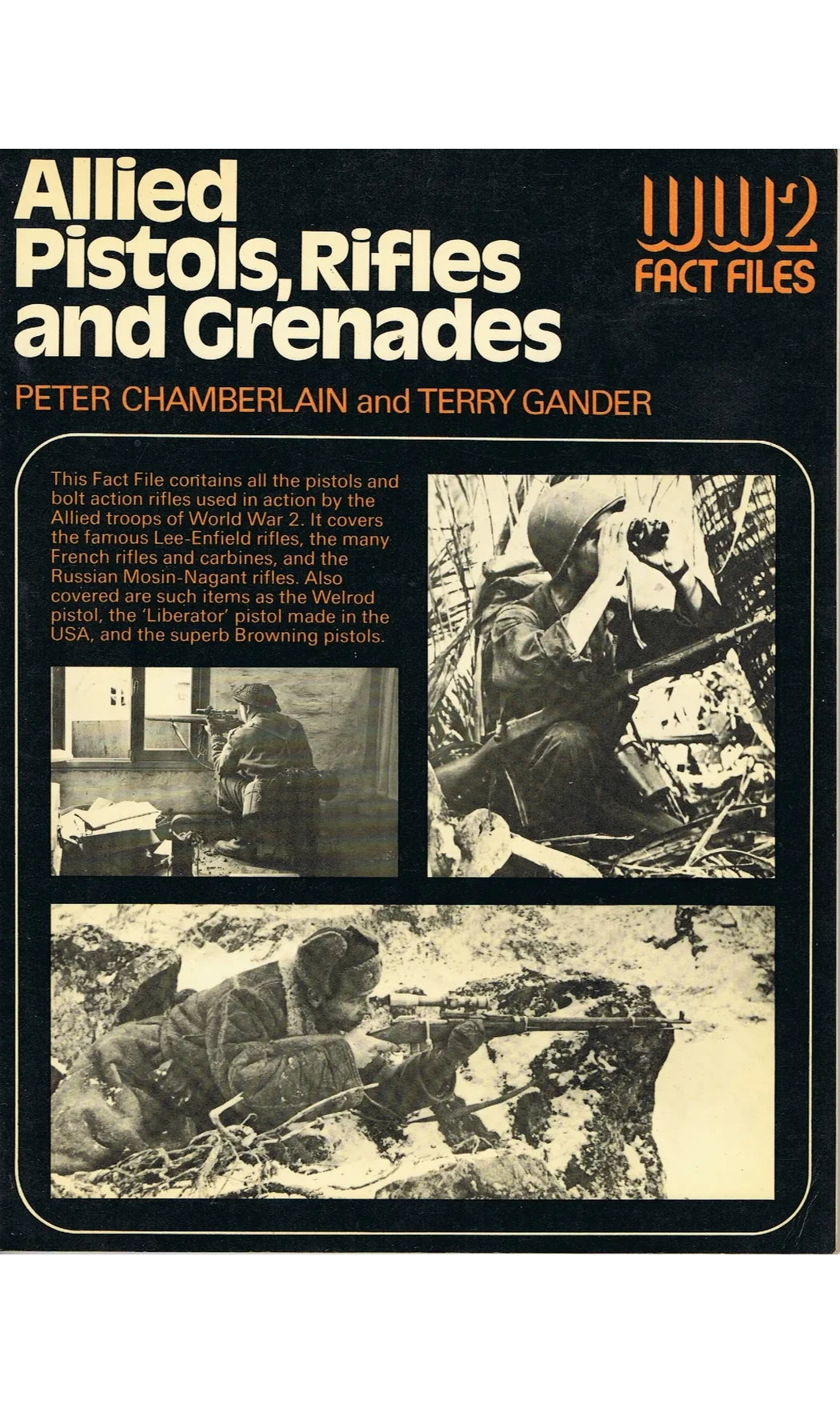 Allied
Pistols, Rifles
and Grenades

WW2
FACT FILES

PETER CHAMBERLAIN and TERRY GANDER

This Fact File contains all the pistols and bolt action rifles used in action by the Allied troops of World War 2. It covers the famous Lee-Enfield rifles, the many French rifles and carbines, and the Russian Mosin-Nagant rifles. Also covered are such items as the Welrod pistol, the 'Liberator' pistol made in the USA, and the superb Browning pistols.